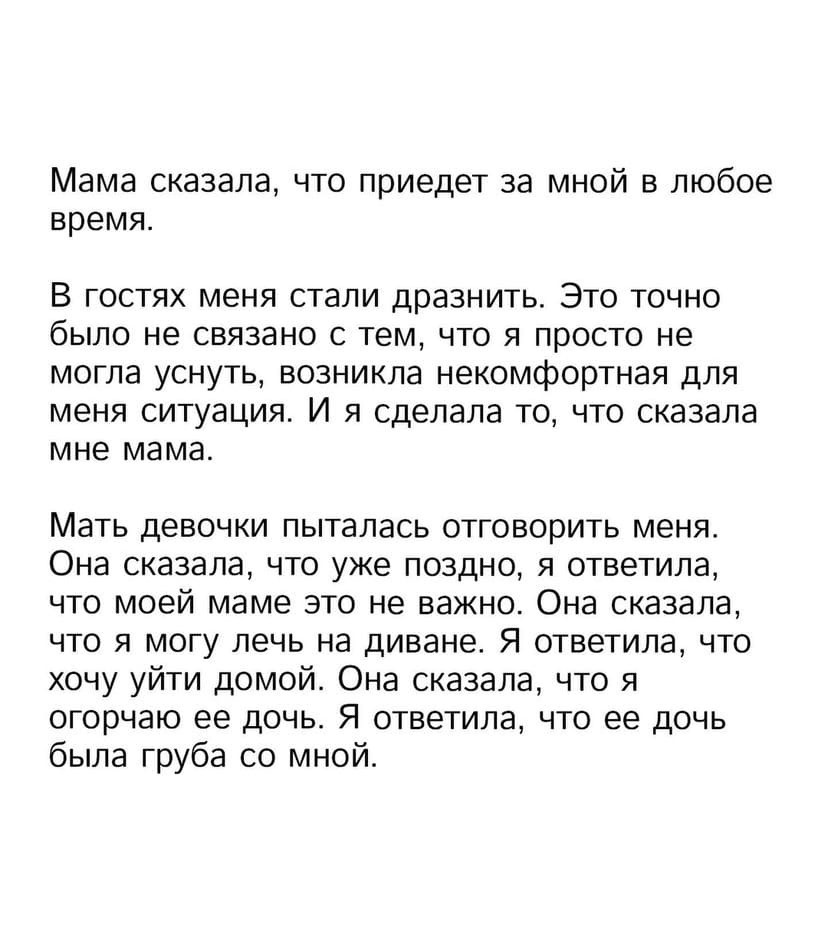 Мама сказала, что приедет за мной в любое время.

В гостях меня стали дразнить. Это точно было не связано с тем, что я просто не могла уснуть, возникла некомфортная для меня ситуация. И я сделала то, что сказала мне мама.

Мать девочки пыталась отговорить меня. Она сказала, что уже поздно, я ответила, что моей маме это не важно. Она сказала, что я могу лечь на диване. Я ответила, что хочу уйти домой. Она сказала, что я огорчаю ее дочь. Я ответила, что ее дочь была груба со мной.